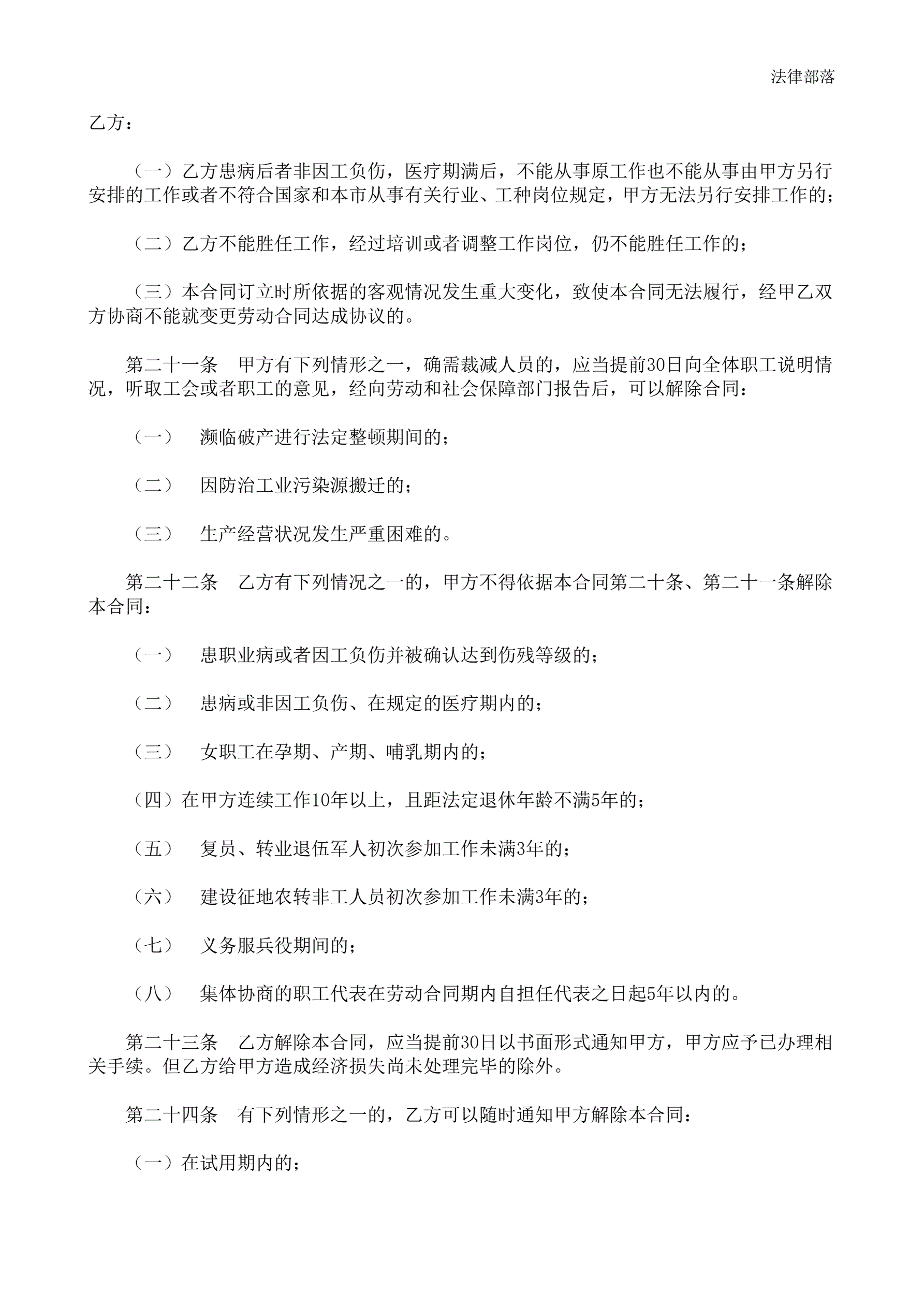 法律部落

乙方：

（一）乙方患病后者非因工负伤，医疗期满后，不能从事原工作也不能从事由甲方另行安排的工作或者不符合国家和本市从事有关行业、工种岗位规定，甲方无法另行安排工作的；

（二）乙方不能胜任工作，经过培训或者调整工作岗位，仍不能胜任工作的；

（三）本合同订立时所依据的客观情况发生重大变化，致使本合同无法履行，经甲乙双方协商不能就变更劳动合同达成协议的。

第二十一条　甲方有下列情形之一，确需裁减人员的，应当提前30日向全体职工说明情况，听取工会或者职工的意见，经向劳动和社会保障部门报告后，可以解除合同：

（一）　濒临破产进行法定整顿期间的；

（二）　因防治工业污染源搬迁的；

（三）　生产经营状况发生严重困难的。

第二十二条　乙方有下列情况之一的，甲方不得依据本合同第二十条、第二十一条解除本合同：

（一）　患职业病或者因工负伤并被确认达到伤残等级的；

（二）　患病或非因工负伤、在规定的医疗期内的；

（三）　女职工在孕期、产期、哺乳期内的；

（四）在甲方连续工作10年以上，且距法定退休年龄不满5年的；

（五）　复员、转业退伍军人初次参加工作未满3年的；

（六）　建设征地农转非工人员初次参加工作未满3年的；

（七）　义务服兵役期间的；

（八）　集体协商的职工代表在劳动合同期内自担任代表之日起5年以内的。

第二十三条　乙方解除本合同，应当提前30日以书面形式通知甲方，甲方应予已办理相关手续。但乙方给甲方造成经济损失尚未处理完毕的除外。

第二十四条　有下列情形之一的，乙方可以随时通知甲方解除本合同：

（一）在试用期内的；